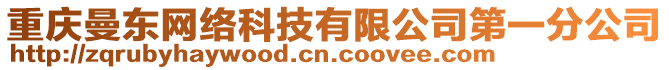 重庆曼东网络科技有限公司第一分公司
http://zqrubyhaywood.cn.coovee.com